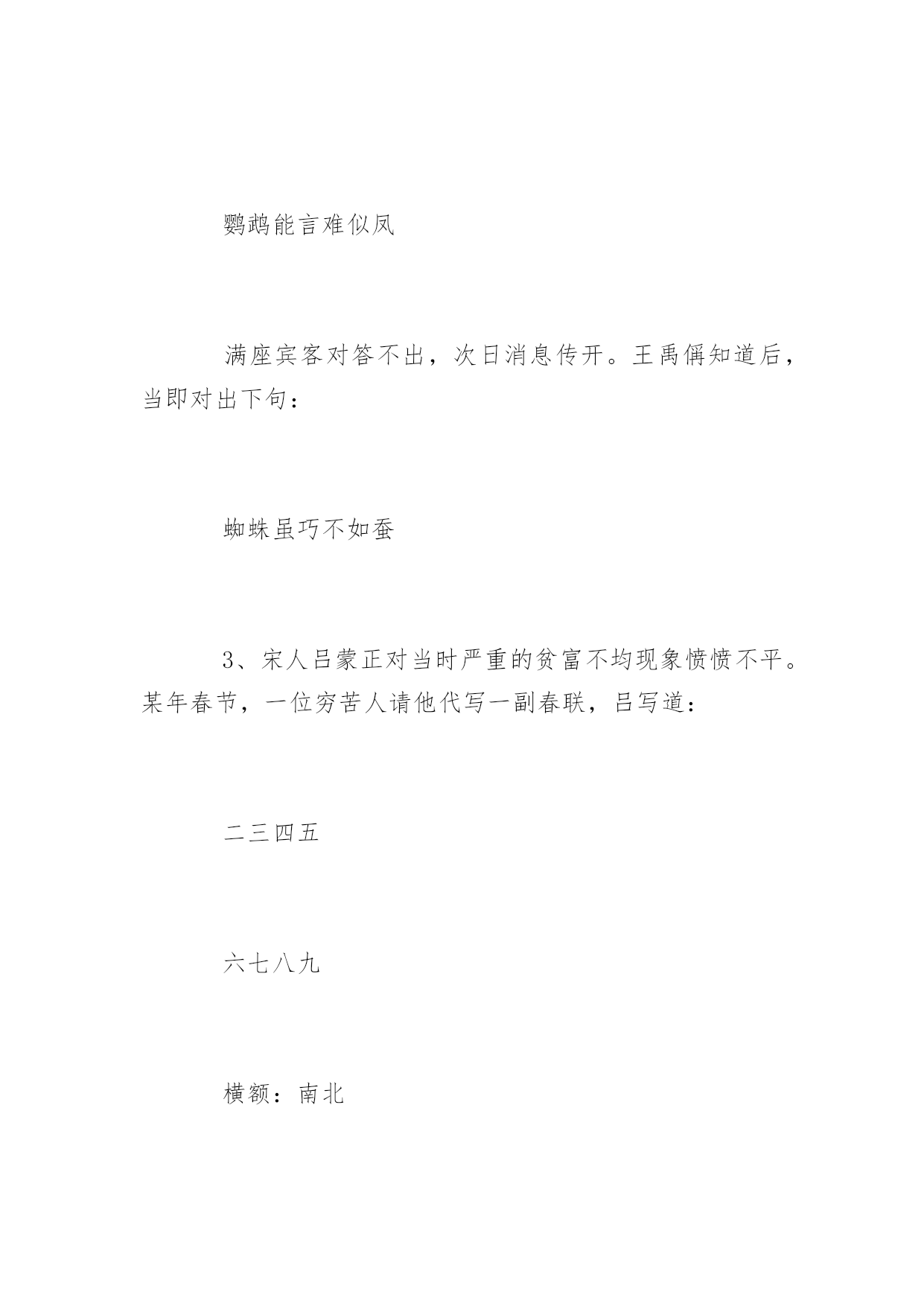 鹦鹉能言难似凤

满座宾客对答不出，次日消息传开。王禹偁知道后，当即对出下句：

蜘蛛虽巧不如蚕

3、宋人吕蒙正对当时严重的贫富不均现象愤愤不平。某年春节，一位穷苦人请他代写一副春联，吕写道：

二三四五

六七八九

横额：南北